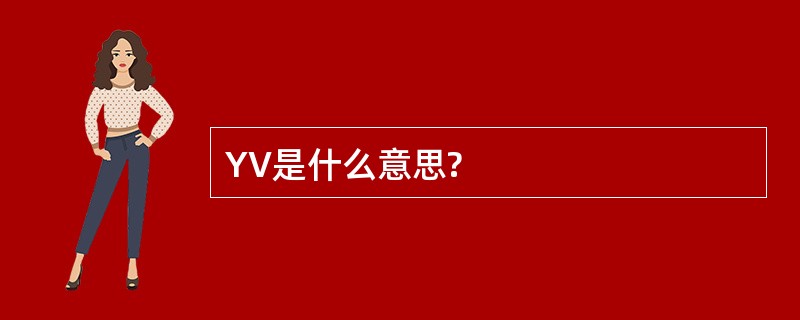 YV是什么意思?